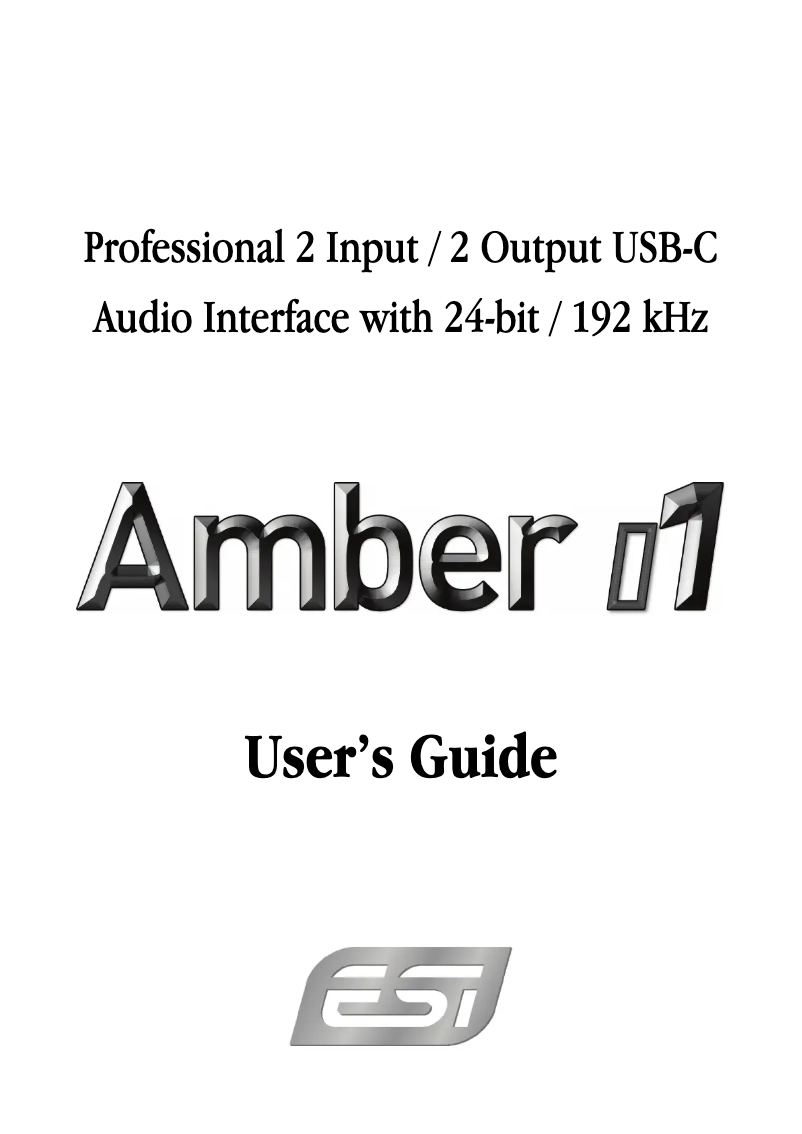 Professional 2 Input / 2 Output USB-C Audio Interface with 24-bit / 192 kHz

Amber i1

User's Guide

ESI